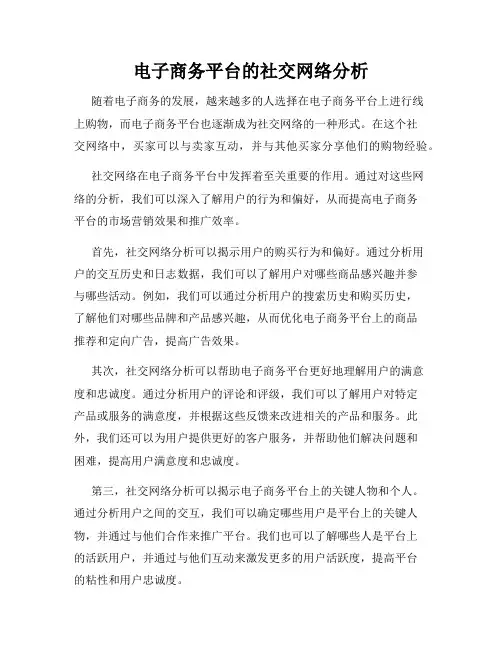 电子商务平台的社交网络分析

随着电子商务的发展，越来越多的人选择在电子商务平台上进行线上购物，而电子商务平台也逐渐成为社交网络的一种形式。在这个社交网络中，买家可以与卖家互动，并与其他买家分享他们的购物经验。

社交网络在电子商务平台中发挥着至关重要的作用。通过对这些网络的分析，我们可以深入了解用户的行为和偏好，从而提高电子商务平台的市场营销效果和推广效率。

首先，社交网络分析可以揭示用户的购买行为和偏好。通过分析用户的交互历史和日志数据，我们可以了解用户对哪些商品感兴趣并参与哪些活动。例如，我们可以通过分析用户的搜索历史和购买历史，了解他们对哪些品牌和产品感兴趣，从而优化电子商务平台上的商品推荐和定向广告，提高广告效果。

其次，社交网络分析可以帮助电子商务平台更好地理解用户的满意度和忠诚度。通过分析用户的评论和评级，我们可以了解用户对特定产品或服务的满意度，并根据这些反馈来改进相关的产品和服务。此外，我们还可以为用户提供更好的客户服务，并帮助他们解决问题和困难，提高用户满意度和忠诚度。

第三，社交网络分析可以揭示电子商务平台上的关键人物和个人。通过分析用户之间的交互，我们可以确定哪些用户是平台上的关键人物，并通过与他们合作来推广平台。我们也可以了解哪些人是平台上的活跃用户，并通过与他们互动来激发更多的用户活跃度，提高平台的粘性和用户忠诚度。